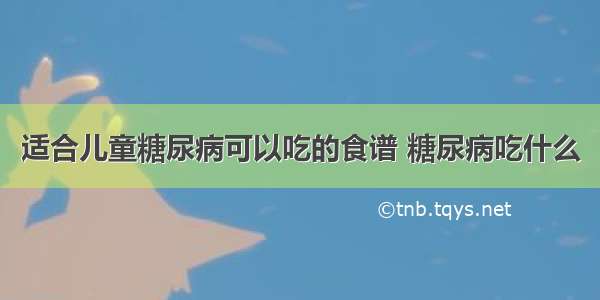 适合儿童糖尿病可以吃的食谱 糖尿病吃什么

©tnb.tqys.net